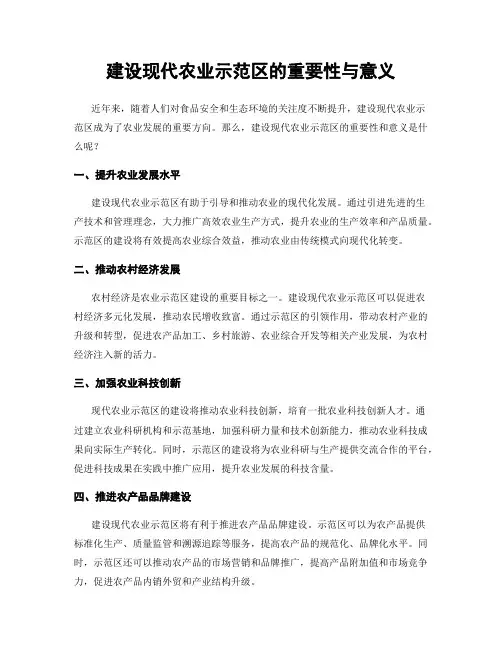 建设现代农业示范区的重要性与意义

近年来，随着人们对食品安全和生态环境的关注度不断提升，建设现代农业示范区成为了农业发展的重要方向。那么，建设现代农业示范区的重要性和意义是什么呢？

一、提升农业发展水平

建设现代农业示范区有助于引导和推动农业的现代化发展。通过引进先进的生产技术和管理理念，大力推广高效农业生产方式，提升农业的生产效率和产品质量。示范区的建设将有效提高农业综合效益，推动农业由传统模式向现代化转变。

二、推动农村经济发展

农村经济是农业示范区建设的重要目标之一。建设现代农业示范区可以促进农村经济多元化发展，推动农民增收致富。通过示范区的引领作用，带动农村产业的升级和转型，促进农产品加工、乡村旅游、农业综合开发等相关产业发展，为农村经济注入新的活力。

三、加强农业科技创新

现代农业示范区的建设将推动农业科技创新，培育一批农业科技创新人才。通过建立农业科研机构和示范基地，加强科研力量和技术创新能力，推动农业科技成果向实际生产转化。同时，示范区的建设将为农业科研与生产提供交流合作的平台，促进科技成果在实践中推广应用，提升农业发展的科技含量。

四、推进农产品品牌建设

建设现代农业示范区将有利于推进农产品品牌建设。示范区可以为农产品提供标准化生产、质量监管和溯源追踪等服务，提高农产品的规范化、品牌化水平。同时，示范区还可以推动农产品的市场营销和品牌推广，提高产品附加值和市场竞争力，促进农产品内销外贸和产业结构升级。